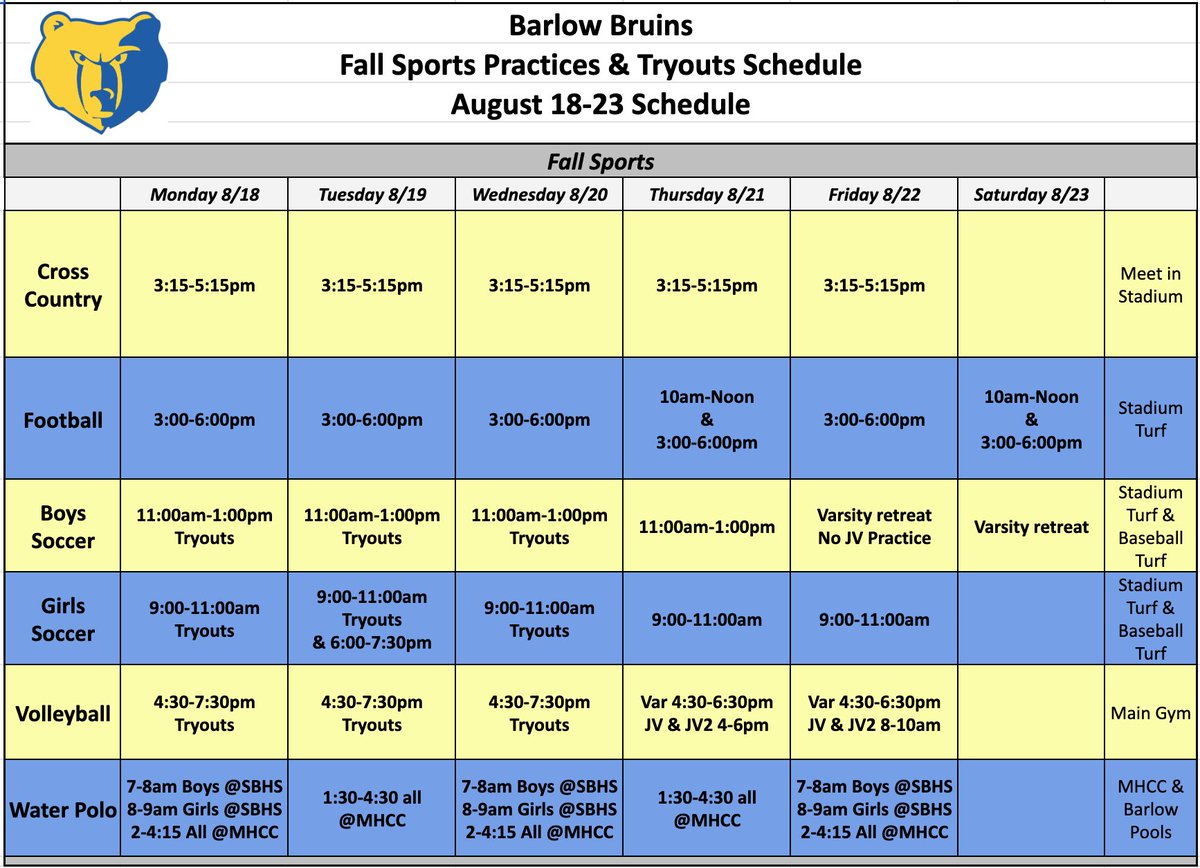 Barlow Bruins
Fall Sports Practices & Tryouts Schedule
August 18-23 Schedule

Fall Sports

| | Monday 8/18 | Tuesday 8/19 | Wednesday 8/20 | Thursday 8/21 | Friday 8/22 | Saturday 8/23 | |
|---|---|---|---|---|---|---|---|
| Cross Country | 3:15-5:15pm | 3:15-5:15pm | 3:15-5:15pm | 3:15-5:15pm | 3:15-5:15pm | | Meet in Stadium |
| Football | 3:00-6:00pm | 3:00-6:00pm | 3:00-6:00pm | 10am-Noon & 3:00-6:00pm | 3:00-6:00pm | 10am-Noon & 3:00-6:00pm | Stadium Turf |
| Boys Soccer | 11:00am-1:00pm Tryouts | 11:00am-1:00pm Tryouts | 11:00am-1:00pm Tryouts | 11:00am-1:00pm | Varsity retreat No JV Practice | Varsity retreat | Stadium Turf & Baseball Turf |
| Girls Soccer | 9:00-11:00am Tryouts | 9:00-11:00am Tryouts & 6:00-7:30pm | 9:00-11:00am Tryouts | 9:00-11:00am | 9:00-11:00am | | Stadium Turf & Baseball Turf |
| Volleyball | 4:30-7:30pm Tryouts | 4:30-7:30pm Tryouts | 4:30-7:30pm Tryouts | Var 4:30-6:30pm JV & JV2 4-6pm | Var 4:30-6:30pm JV & JV2 8-10am | | Main Gym |
| Water Polo | 7-8am Boys @SBHS 8-9am Girls @SBHS 2-4:15 All @MHCC | 1:30-4:30 all @MHCC | 7-8am Boys @SBHS 8-9am Girls @SBHS 2-4:15 All @MHCC | 1:30-4:30 all @MHCC | 7-8am Boys @SBHS 8-9am Girls @SBHS 2-4:15 All @MHCC | | MHCC & Barlow Pools |